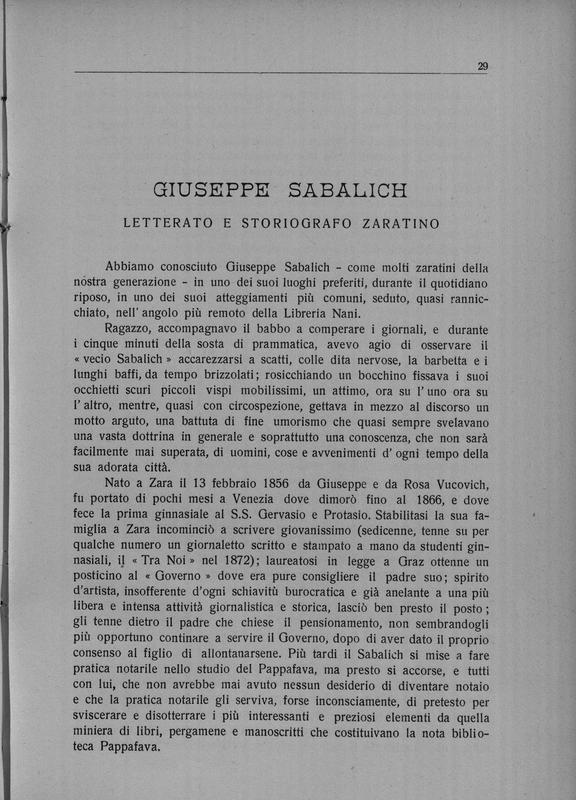 29

GIUSEPPE SABALICH

LETTERATO E STORIOGRAFO ZARATINO

Abbiamo conosciuto Giuseppe Sabalich - come molti zaratini della nostra generazione - in uno dei suoi luoghi preferiti, durante il quotidiano riposo, in uno dei suoi atteggiamenti più comuni, seduto, quasi rannicchiato, nell'angolo più remoto della Libreria Nani.

Ragazzo, accompagnavo il babbo a comperare i giornali, e durante i cinque minuti della sosta di prammatica, avevo agio di osservare il « vecio Sabalich » accarezzarsi a scatti, colle dita nervose, la barbetta e i lunghi baffi, da tempo brizzolati; rosicchiando un bocchino fissava i suoi occhietti scuri piccoli vispi mobilissimi, un attimo, ora su l'uno ora su l'altro, mentre, quasi con circospezione, gettava in mezzo al discorso un motto arguto, una battuta di fine umorismo che quasi sempre svelavano una vasta dottrina in generale e soprattutto una conoscenza, che non sarà facilmente mai superata, di uomini, cose e avvenimenti d'ogni tempo della sua adorata città.

Nato a Zara il 13 febbraio 1856 da Giuseppe e da Rosa Vucovich, fu portato di pochi mesi a Venezia dove dimorò fino al 1866, e dove fece la prima ginnasiale al S.S. Gervasio e Protasio. Stabilitasi la sua famiglia a Zara incominciò a scrivere giovanissimo (sedicenne, tenne su per qualche numero un giornaletto scritto e stampato a mano da studenti ginnasiali, il « Tra Noi » nel 1872); laureatosi in legge a Graz ottenne un posticino al « Governo » dove era pure consigliere il padre suo; spirito d'artista, insofferente d'ogni schiavitù burocratica e già anelante a una più libera e intensa attività giornalistica e storica, lasciò ben presto il posto; gli tenne dietro il padre che chiese il pensionamento, non sembrandogli più opportuno continare a servire il Governo, dopo di aver dato il proprio consenso al figlio di allontanarsene. Più tardi il Sabalich si mise a fare pratica notarile nello studio del Pappafava, ma presto si accorse, e tutti con lui, che non avrebbe mai avuto nessun desiderio di diventare notaio e che la pratica notarile gli serviva, forse inconsciamente, di pretesto per sviscerare e disotterrare i più interessanti e preziosi elementi da quella miniera di libri, pergamene e manoscritti che costituivano la nota biblioteca Pappafava.